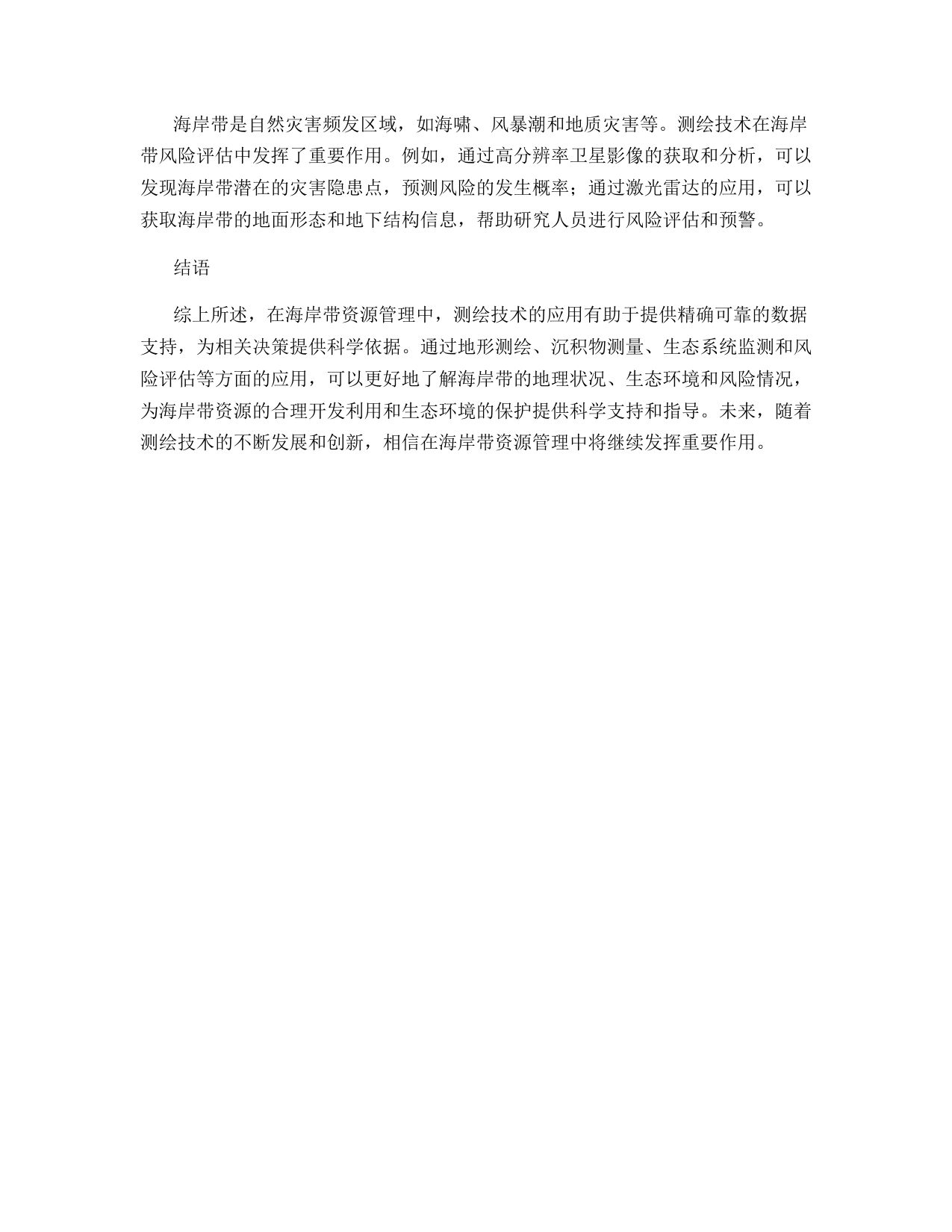 海岸带是自然灾害频发区域，如海啸、风暴潮和地质灾害等。测绘技术在海岸带风险评估中发挥了重要作用。例如，通过高分辨率卫星影像的获取和分析，可以发现海岸带潜在的灾害隐患点，预测风险的发生概率；通过激光雷达的应用，可以获取海岸带的地面形态和地下结构信息，帮助研究人员进行风险评估和预警。

结语

综上所述，在海岸带资源管理中，测绘技术的应用有助于提供精确可靠的数据支持，为相关决策提供科学依据。通过地形测绘、沉积物测量、生态系统监测和风险评估等方面的应用，可以更好地了解海岸带的地理状况、生态环境和风险情况，为海岸带资源的合理开发利用和生态环境的保护提供科学支持和指导。未来，随着测绘技术的不断发展和创新，相信在海岸带资源管理中将继续发挥重要作用。